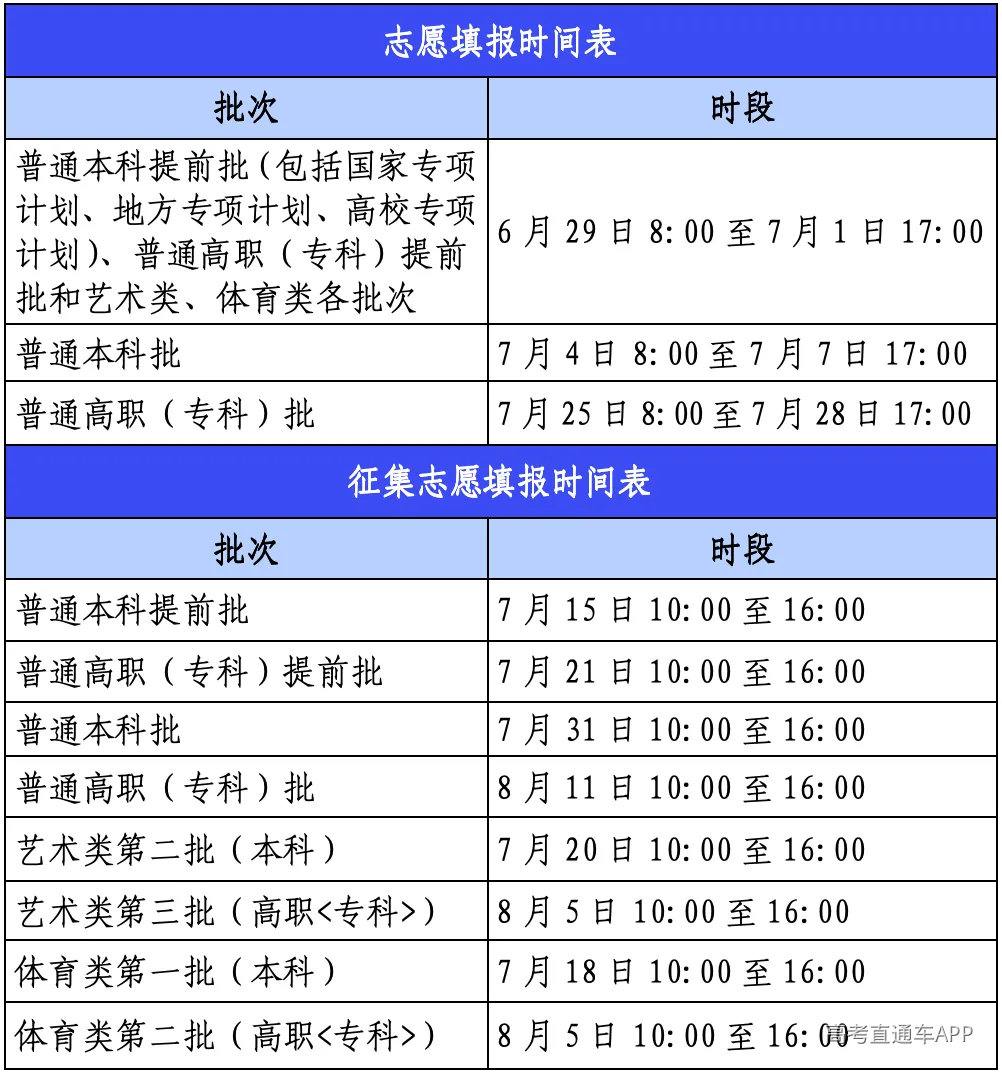 志愿填报时间表

| 批次 | 时段 |
|---|---|
| 普通本科提前批（包括国家专项计划、地方专项计划、高校专项计划）、普通高职（专科）提前批和艺术类、体育类各批次 | 6 月 29 日 8:00 至 7 月 1 日 17:00 |
| 普通本科批 | 7 月 4 日 8:00 至 7 月 7 日 17:00 |
| 普通高职（专科）批 | 7 月 25 日 8:00 至 7 月 28 日 17:00 |

征集志愿填报时间表

| 批次 | 时段 |
|---|---|
| 普通本科提前批 | 7 月 15 日 10:00 至 16:00 |
| 普通高职（专科）提前批 | 7 月 21 日 10:00 至 16:00 |
| 普通本科批 | 7 月 31 日 10:00 至 16:00 |
| 普通高职（专科）批 | 8 月 11 日 10:00 至 16:00 |
| 艺术类第二批（本科） | 7 月 20 日 10:00 至 16:00 |
| 艺术类第三批（高职<专科>） | 8 月 5 日 10:00 至 16:00 |
| 体育类第一批（本科） | 7 月 18 日 10:00 至 16:00 |
| 体育类第二批（高职<专科>） | 8 月 5 日 10:00 至 16:00 |

高考直通车APP